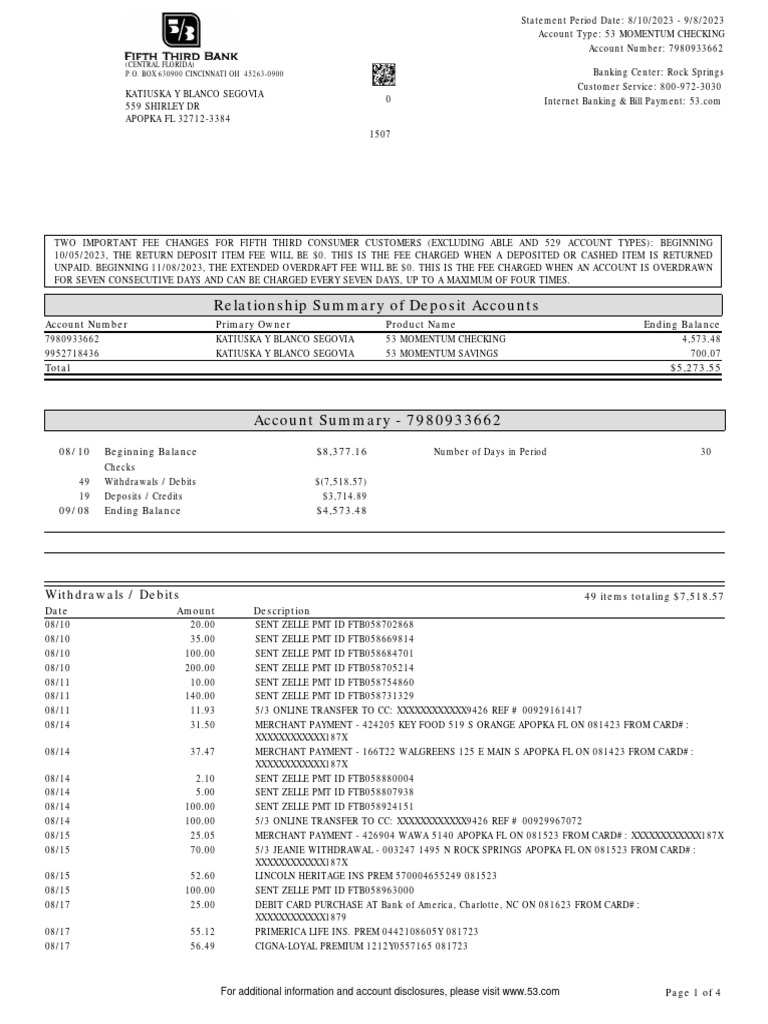 5/3
FIFTH THIRD BANK
(CENTRAL FLORIDA)
P.O. BOX 630900 CINCINNATI OH 45263-0900

KATIUSKA Y BLANCO SEGOVIA
559 SHIRLEY DR
APOPKA FL 32712-3384

0

1507

Statement Period Date: 8/10/2023 - 9/8/2023
Account Type: 53 MOMENTUM CHECKING
Account Number: 7980933662

Banking Center: Rock Springs
Customer Service: 800-972-3030
Internet Banking & Bill Payment: 53.com

TWO IMPORTANT FEE CHANGES FOR FIFTH THIRD CONSUMER CUSTOMERS (EXCLUDING ABLE AND 529 ACCOUNT TYPES): BEGINNING 10/05/2023, THE RETURN DEPOSIT ITEM FEE WILL BE $0. THIS IS THE FEE CHARGED WHEN A DEPOSITED OR CASHED ITEM IS RETURNED UNPAID. BEGINNING 11/08/2023, THE EXTENDED OVERDRAFT FEE WILL BE $0. THIS IS THE FEE CHARGED WHEN AN ACCOUNT IS OVERDRAWN FOR SEVEN CONSECUTIVE DAYS AND CAN BE CHARGED EVERY SEVEN DAYS, UP TO A MAXIMUM OF FOUR TIMES.

Relationship Summary of Deposit Accounts

| Account Number | Primary Owner | Product Name | Ending Balance |
|---|---|---|---|
| 7980933662 | KATIUSKA Y BLANCO SEGOVIA | 53 MOMENTUM CHECKING | 4,573.48 |
| 9952718436 | KATIUSKA Y BLANCO SEGOVIA | 53 MOMENTUM SAVINGS | 700.07 |
| Total | | | $5,273.55 |

Account Summary - 7980933662

| | | | | |
|---|---|---|---|---|
| 08/10 | Beginning Balance | $8,377.16 | Number of Days in Period | 30 |
| | Checks | | | |
| 49 | Withdrawals / Debits | $(7,518.57) | | |
| 19 | Deposits / Credits | $3,714.89 | | |
| 09/08 | Ending Balance | $4,573.48 | | |

Withdrawals / Debits
49 items totaling $7,518.57

| Date | Amount | Description |
|---|---|---|
| 08/10 | 20.00 | SENT ZELLE PMT ID FTB058702868 |
| 08/10 | 35.00 | SENT ZELLE PMT ID FTB058669814 |
| 08/10 | 100.00 | SENT ZELLE PMT ID FTB058684701 |
| 08/10 | 200.00 | SENT ZELLE PMT ID FTB058705214 |
| 08/11 | 10.00 | SENT ZELLE PMT ID FTB058754860 |
| 08/11 | 140.00 | SENT ZELLE PMT ID FTB058731329 |
| 08/11 | 11.93 | 5/3 ONLINE TRANSFER TO CC: XXXXXXXXXXXX9426 REF # 00929161417 |
| 08/14 | 31.50 | MERCHANT PAYMENT - 424205 KEY FOOD 519 S ORANGE APOPKA FL ON 081423 FROM CARD# : XXXXXXXXXXXX187X |
| 08/14 | 37.47 | MERCHANT PAYMENT - 166T22 WALGREENS 125 E MAIN S APOPKA FL ON 081423 FROM CARD# : XXXXXXXXXXXX187X |
| 08/14 | 2.10 | SENT ZELLE PMT ID FTB058880004 |
| 08/14 | 5.00 | SENT ZELLE PMT ID FTB058807938 |
| 08/14 | 100.00 | SENT ZELLE PMT ID FTB058924151 |
| 08/14 | 100.00 | 5/3 ONLINE TRANSFER TO CC: XXXXXXXXXXXX9426 REF # 00929967072 |
| 08/15 | 25.05 | MERCHANT PAYMENT - 426904 WAWA 5140 APOPKA FL ON 081523 FROM CARD# : XXXXXXXXXXXX187X |
| 08/15 | 70.00 | 5/3 JEANIE WITHDRAWAL - 003247 1495 N ROCK SPRINGS APOPKA FL ON 081523 FROM CARD# : XXXXXXXXXXXX187X |
| 08/15 | 52.60 | LINCOLN HERITAGE INS PREM 570004655249 081523 |
| 08/15 | 100.00 | SENT ZELLE PMT ID FTB058963000 |
| 08/17 | 25.00 | DEBIT CARD PURCHASE AT Bank of America, Charlotte, NC ON 081623 FROM CARD# : XXXXXXXXXXXX1879 |
| 08/17 | 55.12 | PRIMERICA LIFE INS. PREM 0442108605Y 081723 |
| 08/17 | 56.49 | CIGNA-LOYAL PREMIUM 1212Y0557165 081723 |

For additional information and account disclosures, please visit www.53.com

Page 1 of 4